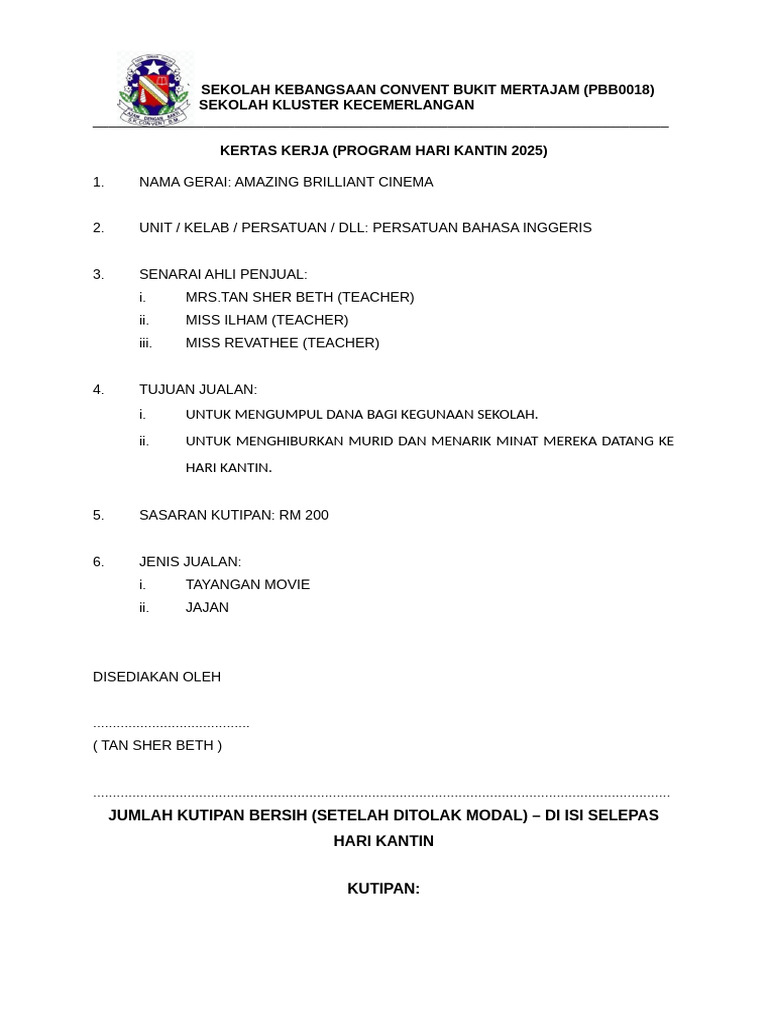 SEKOLAH KEBANGSAAN CONVENT BUKIT MERTAJAM (PBB0018)
SEKOLAH KLUSTER KECEMERLANGAN

KERTAS KERJA (PROGRAM HARI KANTIN 2025)

1. NAMA GERAI: AMAZING BRILLIANT CINEMA

2. UNIT / KELAB / PERSATUAN / DLL: PERSATUAN BAHASA INGGERIS

3. SENARAI AHLI PENJUAL:
i. MRS.TAN SHER BETH (TEACHER)
ii. MISS ILHAM (TEACHER)
iii. MISS REVATHEE (TEACHER)

4. TUJUAN JUALAN:
i. UNTUK MENGUMPUL DANA BAGI KEGUNAAN SEKOLAH.
ii. UNTUK MENGHIBURKAN MURID DAN MENARIK MINAT MEREKA DATANG KE HARI KANTIN.

5. SASARAN KUTIPAN: RM 200

6. JENIS JUALAN:
i. TAYANGAN MOVIE
ii. JAJAN

DISEDIAKAN OLEH

........................................
( TAN SHER BETH )

JUMLAH KUTIPAN BERSIH (SETELAH DITOLAK MODAL) – DI ISI SELEPAS HARI KANTIN

KUTIPAN: